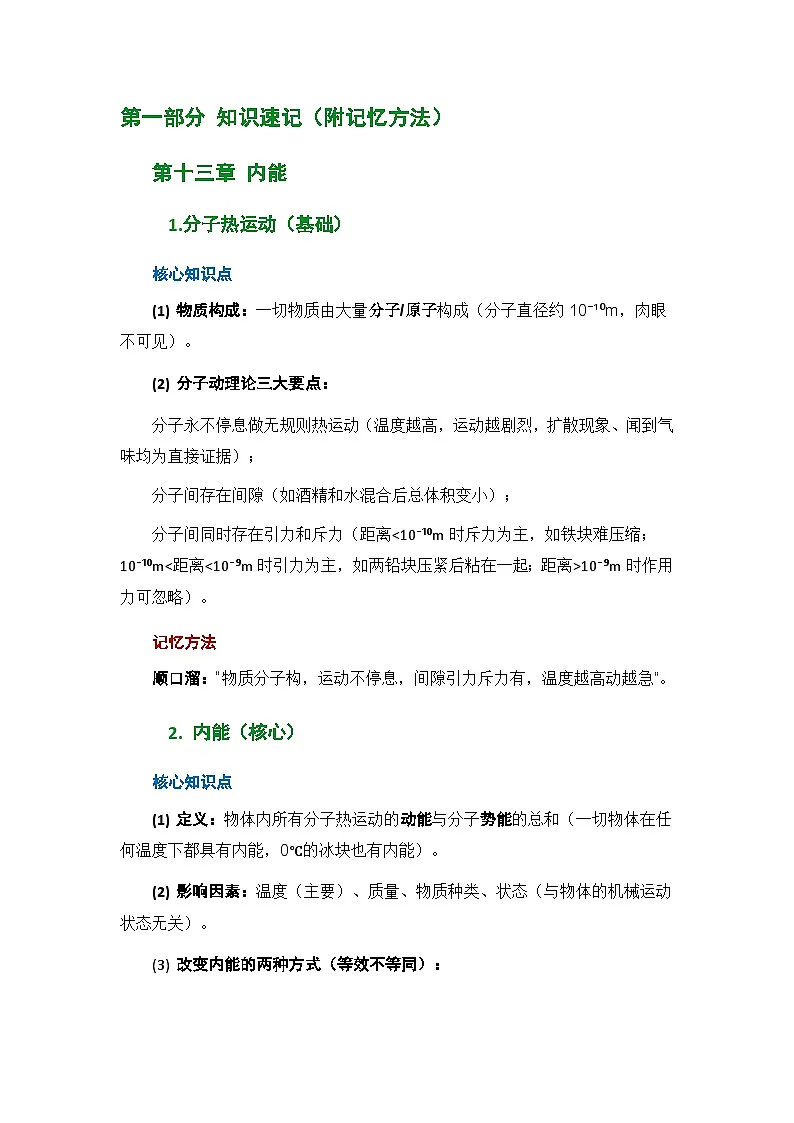 第一部分 知识速记（附记忆方法）

第十三章 内能

1.分子热运动（基础）

核心知识点

(1) 物质构成：一切物质由大量分子/原子构成（分子直径约 $10^{-10}$m，肉眼不可见）。

(2) 分子动理论三大要点：

分子永不停息做无规则热运动（温度越高，运动越剧烈，扩散现象、闻到气味均为直接证据）；

分子间存在间隙（如酒精和水混合后总体积变小）；

分子间同时存在引力和斥力（距离<$10^{-10}$m 时斥力为主，如铁块难压缩；$10^{-10}$m<距离<$10^{-9}$m 时引力为主，如两铅块压紧后粘在一起；距离>$10^{-9}$m 时作用力可忽略）。

记忆方法

顺口溜："物质分子构，运动不停息，间隙引力斥力有，温度越高动越急"。

2. 内能（核心）

核心知识点

(1) 定义：物体内所有分子热运动的动能与分子势能的总和（一切物体在任何温度下都具有内能，0℃的冰块也有内能）。

(2) 影响因素：温度（主要）、质量、物质种类、状态（与物体的机械运动状态无关）。

(3) 改变内能的两种方式（等效不等同）：